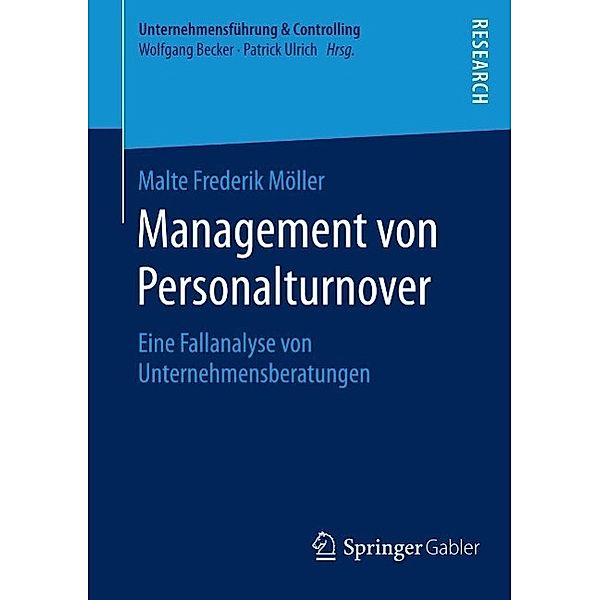 Unternehmensführung & Controlling
Wolfgang Becker · Patrick Ulrich Hrsg.

RESEARCH

Malte Frederik Möller

Management von Personalturnover

Eine Fallanalyse von Unternehmensberatungen

Springer Gabler